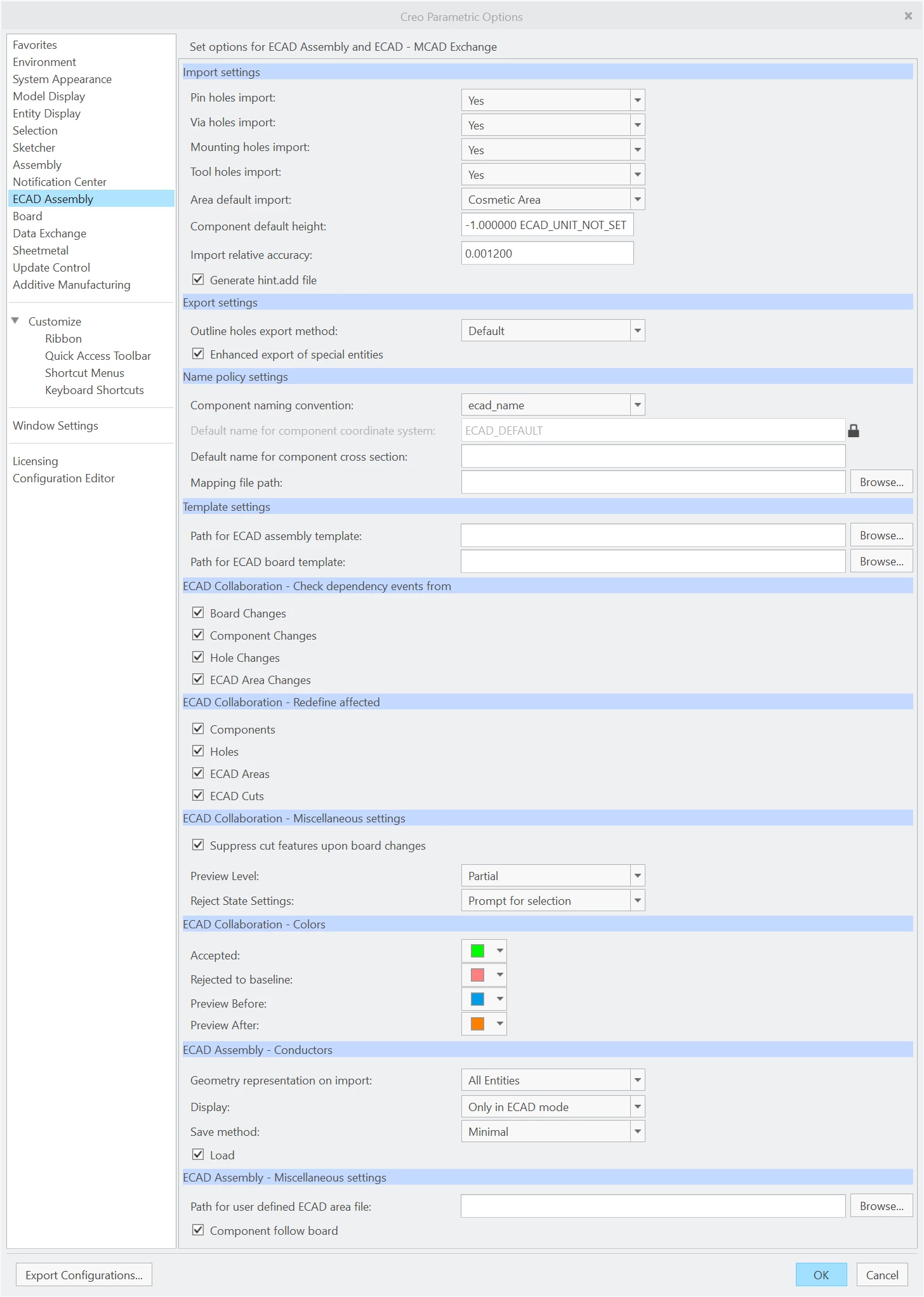 Creo Parametric Options

Favorites
Environment
System Appearance
Model Display
Entity Display
Selection
Sketcher
Assembly
Notification Center
ECAD Assembly
Board
Data Exchange
Sheetmetal
Update Control
Additive Manufacturing

Customize
Ribbon
Quick Access Toolbar
Shortcut Menus
Keyboard Shortcuts

Window Settings

Licensing
Configuration Editor

Set options for ECAD Assembly and ECAD - MCAD Exchange

Import settings
Pin holes import: Yes
Via holes import: Yes
Mounting holes import: Yes
Tool holes import: Yes
Area default import: Cosmetic Area
Component default height: -1.000000 ECAD_UNIT_NOT_SET
Import relative accuracy: 0.001200
Generate hint.add file

Export settings
Outline holes export method: Default
Enhanced export of special entities

Name policy settings
Component naming convention: ecad_name
Default name for component coordinate system: ECAD_DEFAULT
Default name for component cross section:
Mapping file path: Browse...

Template settings
Path for ECAD assembly template: Browse...
Path for ECAD board template: Browse...

ECAD Collaboration - Check dependency events from
Board Changes
Component Changes
Hole Changes
ECAD Area Changes

ECAD Collaboration - Redefine affected
Components
Holes
ECAD Areas
ECAD Cuts

ECAD Collaboration - Miscellaneous settings
Suppress cut features upon board changes
Preview Level: Partial
Reject State Settings: Prompt for selection

ECAD Collaboration - Colors
Accepted:
Rejected to baseline:
Preview Before:
Preview After:

ECAD Assembly - Conductors
Geometry representation on import: All Entities
Display: Only in ECAD mode
Save method: Minimal
Load

ECAD Assembly - Miscellaneous settings
Path for user defined ECAD area file: Browse...
Component follow board

Export Configurations...
OK
Cancel